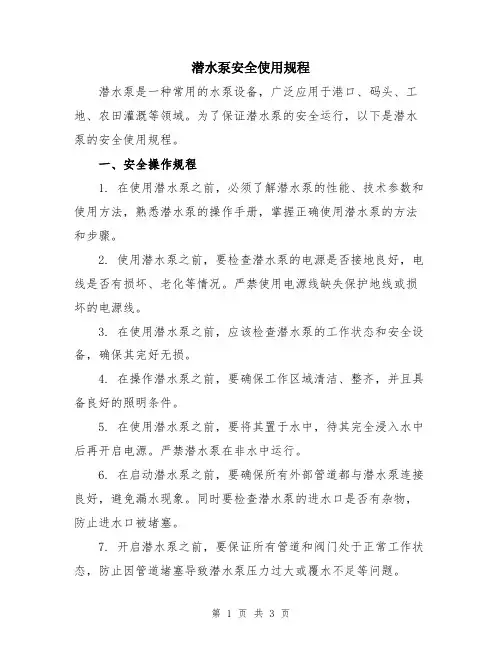 潜水泵安全使用规程

潜水泵是一种常用的水泵设备，广泛应用于港口、码头、工地、农田灌溉等领域。为了保证潜水泵的安全运行，以下是潜水泵的安全使用规程。

一、安全操作规程

1. 在使用潜水泵之前，必须了解潜水泵的性能、技术参数和使用方法，熟悉潜水泵的操作手册，掌握正确使用潜水泵的方法和步骤。

2. 使用潜水泵之前，要检查潜水泵的电源是否接地良好，电线是否有损坏、老化等情况。严禁使用电源线缺失保护地线或损坏的电源线。

3. 在使用潜水泵之前，应该检查潜水泵的工作状态和安全设备，确保其完好无损。

4. 在操作潜水泵之前，要确保工作区域清洁、整齐，并且具备良好的照明条件。

5. 在使用潜水泵之前，要将其置于水中，待其完全浸入水中后再开启电源。严禁潜水泵在非水中运行。

6. 在启动潜水泵之前，要确保所有外部管道都与潜水泵连接良好，避免漏水现象。同时要检查潜水泵的进水口是否有杂物，防止进水口被堵塞。

7. 开启潜水泵之前，要保证所有管道和阀门处于正常工作状态，防止因管道堵塞导致潜水泵压力过大或覆水不足等问题。

第 1 页 共 3 页